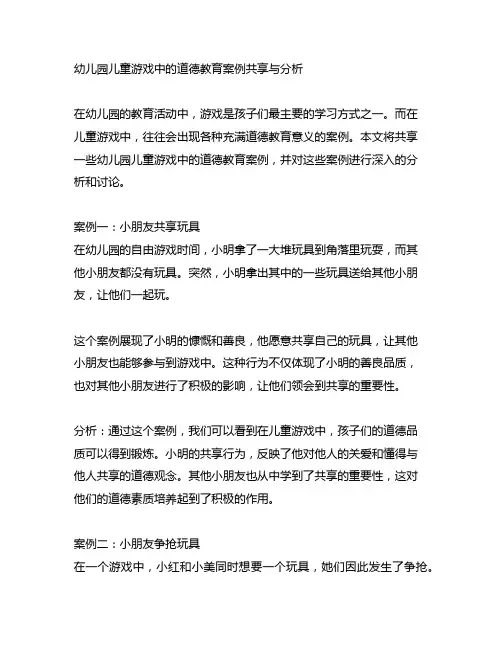 幼儿园儿童游戏中的道德教育案例共享与分析

在幼儿园的教育活动中，游戏是孩子们最主要的学习方式之一。而在儿童游戏中，往往会出现各种充满道德教育意义的案例。本文将共享一些幼儿园儿童游戏中的道德教育案例，并对这些案例进行深入的分析和讨论。

案例一：小朋友共享玩具
在幼儿园的自由游戏时间，小明拿了一大堆玩具到角落里玩耍，而其他小朋友都没有玩具。突然，小明拿出其中的一些玩具送给其他小朋友，让他们一起玩。

这个案例展现了小明的慷慨和善良，他愿意共享自己的玩具，让其他小朋友也能够参与到游戏中。这种行为不仅体现了小明的善良品质，也对其他小朋友进行了积极的影响，让他们领会到共享的重要性。

分析：通过这个案例，我们可以看到在儿童游戏中，孩子们的道德品质可以得到锻炼。小明的共享行为，反映了他对他人的关爱和懂得与他人共享的道德观念。其他小朋友也从中学到了共享的重要性，这对他们的道德素质培养起到了积极的作用。

案例二：小朋友争抢玩具
在一个游戏中，小红和小美同时想要一个玩具，她们因此发生了争抢。